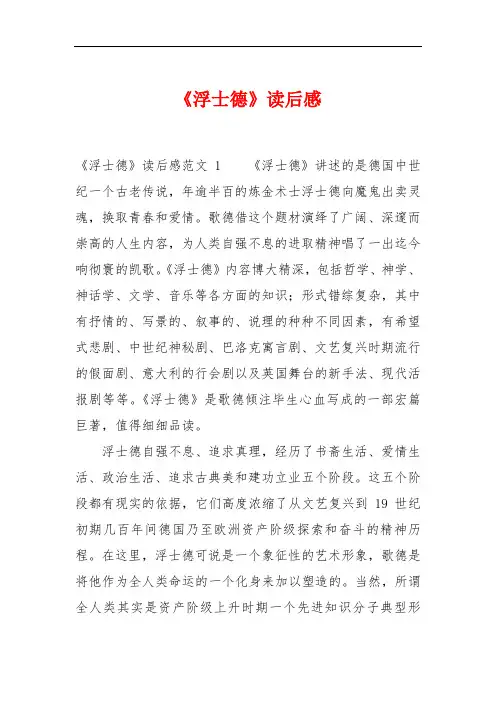 《浮士德》读后感

《浮士德》读后感范文 1　　《浮士德》讲述的是德国中世纪一个古老传说，年逾半百的炼金术士浮士德向魔鬼出卖灵魂，换取青春和爱情。歌德借这个题材演绎了广阔、深邃而崇高的人生内容，为人类自强不息的进取精神唱了一出迄今响彻寰的凯歌。《浮士德》内容博大精深，包括哲学、神学、神话学、文学、音乐等各方面的知识；形式错综复杂，其中有抒情的、写景的、叙事的、说理的种种不同因素，有希望式悲剧、中世纪神秘剧、巴洛克寓言剧、文艺复兴时期流行的假面剧、意大利的行会剧以及英国舞台的新手法、现代活报剧等等。《浮士德》是歌德倾注毕生心血写成的一部宏篇巨著，值得细细品读。

浮士德自强不息、追求真理，经历了书斋生活、爱情生活、政治生活、追求古典美和建功立业五个阶段。这五个阶段都有现实的依据，它们高度浓缩了从文艺复兴到 19 世纪初期几百年间德国乃至欧洲资产阶级探索和奋斗的精神历程。在这里，浮士德可说是一个象征性的艺术形象，歌德是将他作为全人类命运的一个化身来加以塑造的。当然，所谓全人类其实是资产阶级上升时期一个先进知识分子典型形